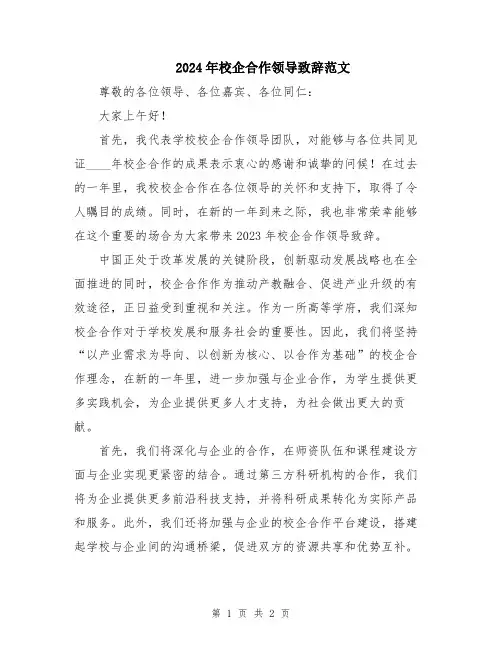 2024年校企合作领导致辞范文

尊敬的各位领导、各位嘉宾、各位同仁：

大家上午好！

首先，我代表学校校企合作领导团队，对能够与各位共同见证____年校企合作的成果表示衷心的感谢和诚挚的问候！在过去的一年里，我校校企合作在各位领导的关怀和支持下，取得了令人瞩目的成绩。同时，在新的一年到来之际，我也非常荣幸能够在这个重要的场合为大家带来2023年校企合作领导致辞。

中国正处于改革发展的关键阶段，创新驱动发展战略也在全面推进的同时，校企合作作为推动产教融合、促进产业升级的有效途径，正日益受到重视和关注。作为一所高等学府，我们深知校企合作对于学校发展和服务社会的重要性。因此，我们将坚持“以产业需求为导向、以创新为核心、以合作为基础”的校企合作理念，在新的一年里，进一步加强与企业合作，为学生提供更多实践机会，为企业提供更多人才支持，为社会做出更大的贡献。

首先，我们将深化与企业的合作，在师资队伍和课程建设方面与企业实现更紧密的结合。通过第三方科研机构的合作，我们将为企业提供更多前沿科技支持，并将科研成果转化为实际产品和服务。此外，我们还将加强与企业的校企合作平台建设，搭建起学校与企业间的沟通桥梁，促进双方的资源共享和优势互补。

第 1 页 共 2 页